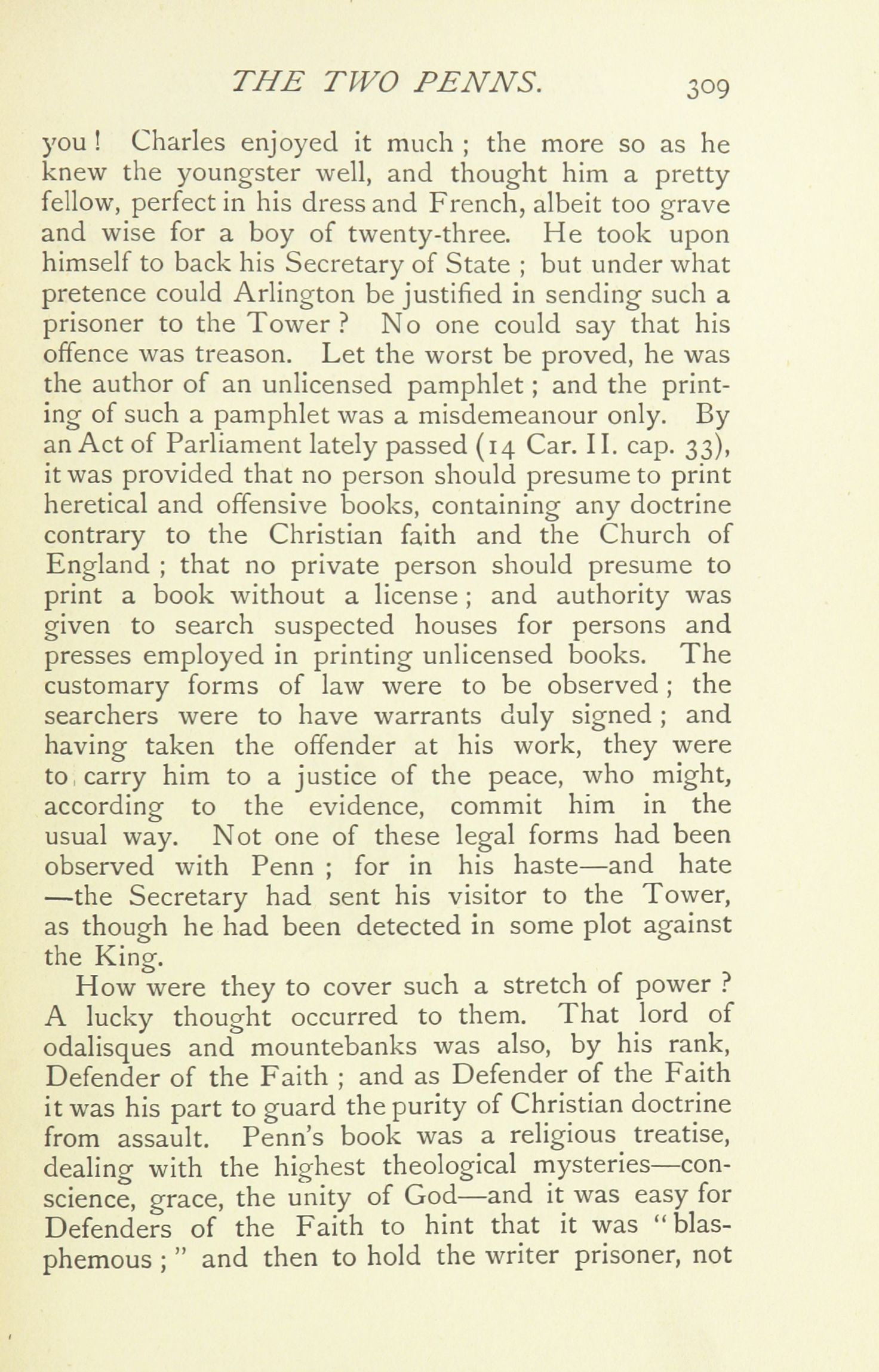 THE TWO PENNS. 309

you! Charles enjoyed it much; the more so as he knew the youngster well, and thought him a pretty fellow, perfect in his dress and French, albeit too grave and wise for a boy of twenty-three. He took upon himself to back his Secretary of State; but under what pretence could Arlington be justified in sending such a prisoner to the Tower? No one could say that his offence was treason. Let the worst be proved, he was the author of an unlicensed pamphlet; and the printing of such a pamphlet was a misdemeanour only. By an Act of Parliament lately passed (14 Car. II. cap. 33), it was provided that no person should presume to print heretical and offensive books, containing any doctrine contrary to the Christian faith and the Church of England; that no private person should presume to print a book without a license; and authority was given to search suspected houses for persons and presses employed in printing unlicensed books. The customary forms of law were to be observed; the searchers were to have warrants duly signed; and having taken the offender at his work, they were to carry him to a justice of the peace, who might, according to the evidence, commit him in the usual way. Not one of these legal forms had been observed with Penn; for in his haste—and hate—the Secretary had sent his visitor to the Tower, as though he had been detected in some plot against the King.

How were they to cover such a stretch of power? A lucky thought occurred to them. That lord of odalisques and mountebanks was also, by his rank, Defender of the Faith; and as Defender of the Faith it was his part to guard the purity of Christian doctrine from assault. Penn's book was a religious treatise, dealing with the highest theological mysteries—conscience, grace, the unity of God—and it was easy for Defenders of the Faith to hint that it was "blasphemous;" and then to hold the writer prisoner, not